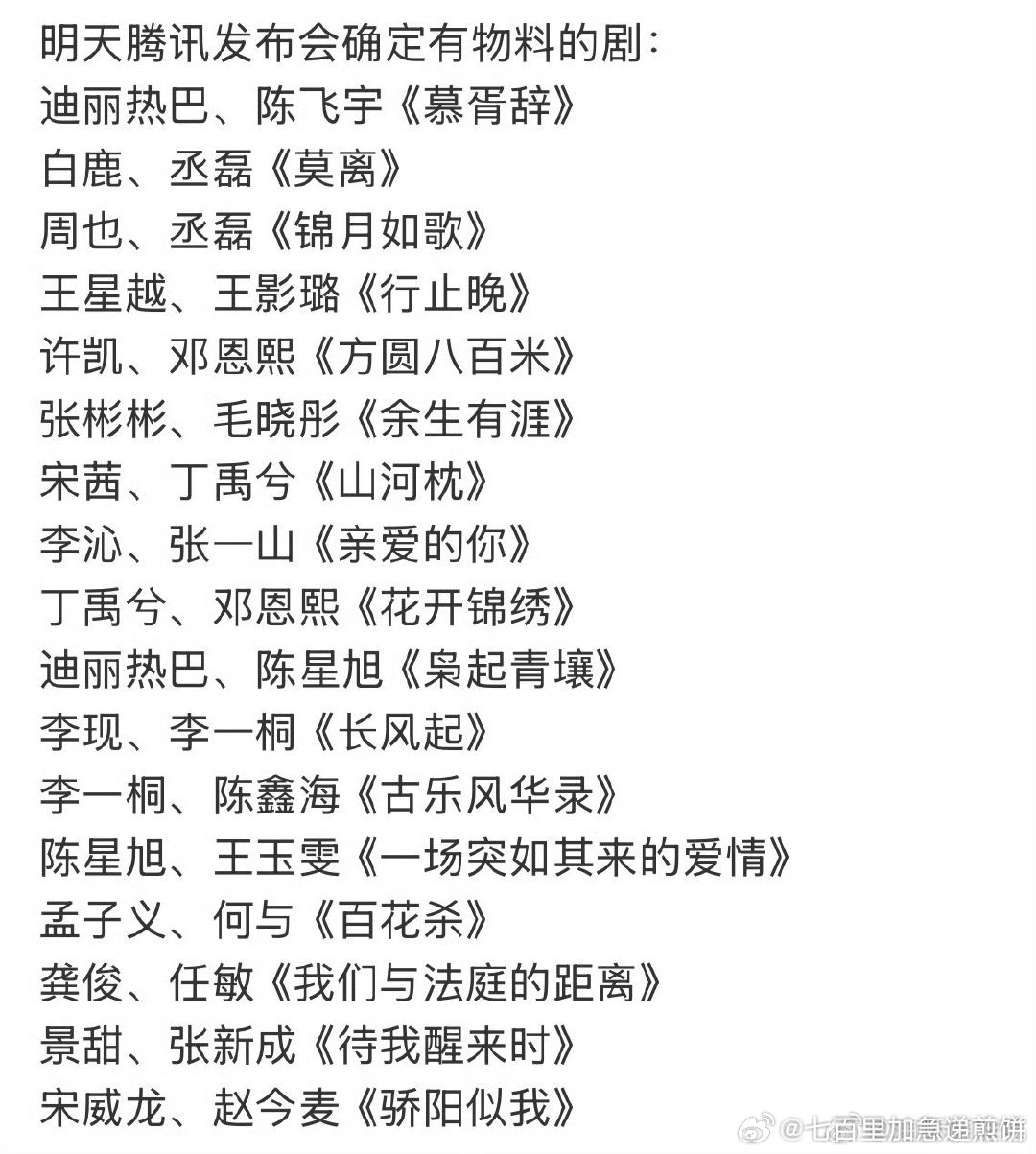 明天腾讯发布会确定有物料的剧：
迪丽热巴、陈飞宇《慕胥辞》
白鹿、丞磊《莫离》
周也、丞磊《锦月如歌》
王星越、王影璐《行止晚》
许凯、邓恩熙《方圆八百米》
张彬彬、毛晓彤《余生有涯》
宋茜、丁禹兮《山河枕》
李沁、张一山《亲爱的你》
丁禹兮、邓恩熙《花开锦绣》
迪丽热巴、陈星旭《枭起青壤》
李现、李一桐《长风起》
李一桐、陈鑫海《古乐风华录》
陈星旭、王玉雯《一场突如其来的爱情》
孟子义、何与《百花杀》
龚俊、任敏《我们与法庭的距离》
景甜、张新成《待我醒来时》
宋威龙、赵今麦《骄阳似我》

@七百里加急递煎饼